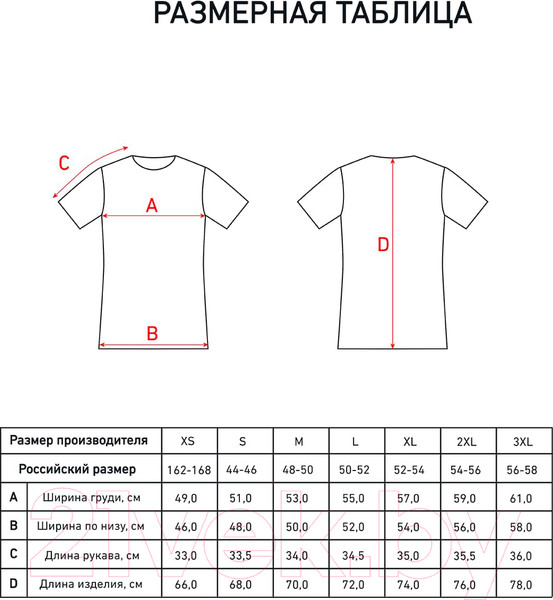 РАЗМЕРНАЯ ТАБЛИЦА

C

A

B

D

| Размер производителя | | XS | S | M | L | XL | 2XL | 3XL |
|---|---|---|---|---|---|---|---|---|
| Российский размер | | 162-168 | 44-46 | 48-50 | 50-52 | 52-54 | 54-56 | 56-58 |
| A | Ширина груди, см | 49,0 | 51,0 | 53,0 | 55,0 | 57,0 | 59,0 | 61,0 |
| B | Ширина по низу, см | 46,0 | 48,0 | 50,0 | 52,0 | 54,0 | 56,0 | 58,0 |
| C | Длина рукава, см | 33,0 | 33,5 | 34,0 | 34,5 | 35,0 | 35,5 | 36,0 |
| D | Длина изделия, см | 66,0 | 68,0 | 70,0 | 72,0 | 74,0 | 76,0 | 78,0 |

21vek.by